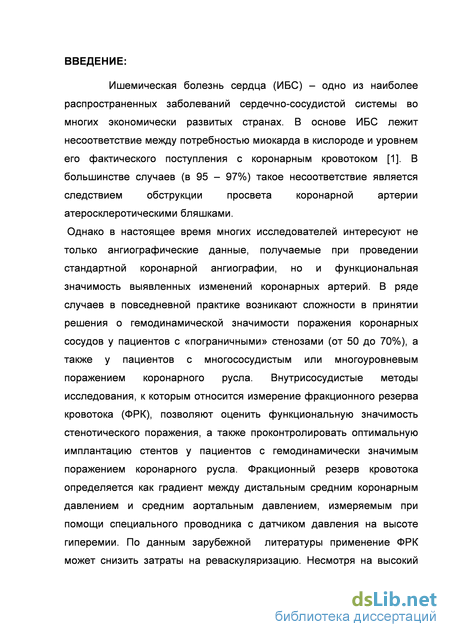 ВВЕДЕНИЕ:

Ишемическая болезнь сердца (ИБС) – одно из наиболее распространенных заболеваний сердечно-сосудистой системы во многих экономически развитых странах. В основе ИБС лежит несоответствие между потребностью миокарда в кислороде и уровнем его фактического поступления с коронарным кровотоком [1]. В большинстве случаев (в 95 – 97%) такое несоответствие является следствием обструкции просвета коронарной артерии атеросклеротическими бляшками.

Однако в настоящее время многих исследователей интересуют не только ангиографические данные, получаемые при проведении стандартной коронарной ангиографии, но и функциональная значимость выявленных изменений коронарных артерий. В ряде случаев в повседневной практике возникают сложности в принятии решения о гемодинамической значимости поражения коронарных сосудов у пациентов с «пограничными» стенозами (от 50 до 70%), а также у пациентов с многососудистым или многоуровневым поражением коронарного русла. Внутрисосудистые методы исследования, к которым относится измерение фракционного резерва кровотока (ФРК), позволяют оценить функциональную значимость стенотического поражения, а также проконтролировать оптимальную имплантацию стентов у пациентов с гемодинамически значимым поражением коронарного русла. Фракционный резерв кровотока определяется как градиент между дистальным средним коронарным давлением и средним аортальным давлением, измеряемым при помощи специального проводника с датчиком давления на высоте гиперемии. По данным зарубежной литературы применение ФРК может снизить затраты на реваскуляризацию. Несмотря на высокий

dsLib.net
библиотека диссертаций